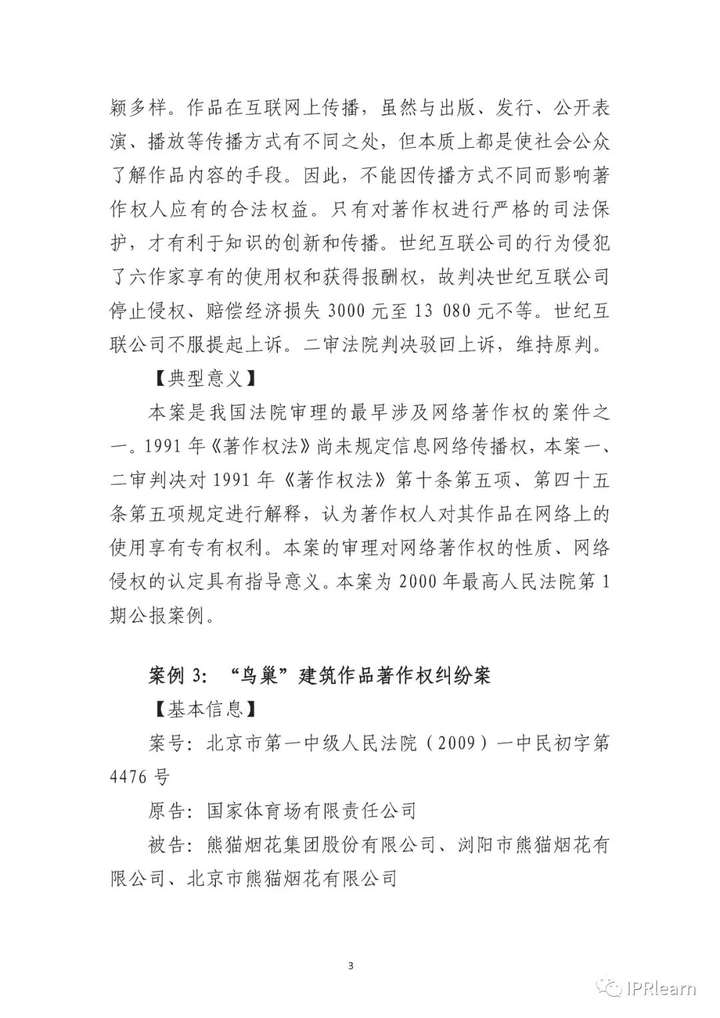 颖多样。作品在互联网上传播，虽然与出版、发行、公开表演、播放等传播方式有不同之处，但本质上都是使社会公众了解作品内容的手段。因此，不能因传播方式不同而影响著作权人应有的合法权益。只有对著作权进行严格的司法保护，才有利于知识的创新和传播。世纪互联公司的行为侵犯了六作家享有的使用权和获得报酬权，故判决世纪互联公司停止侵权、赔偿经济损失 3000 元至 13 080 元不等。世纪互联公司不服提起上诉。二审法院判决驳回上诉，维持原判。

【典型意义】

本案是我国法院审理的最早涉及网络著作权的案件之一。1991 年《著作权法》尚未规定信息网络传播权，本案一、二审判决对 1991 年《著作权法》第十条第五项、第四十五条第五项规定进行解释，认为著作权人对其作品在网络上的使用享有专有权利。本案的审理对网络著作权的性质、网络侵权的认定具有指导意义。本案为 2000 年最高人民法院第 1 期公报案例。

案例 3：“鸟巢”建筑作品著作权纠纷案

【基本信息】

案号：北京市第一中级人民法院（2009）一中民初字第 4476 号

原告：国家体育场有限责任公司

被告：熊猫烟花集团股份有限公司、浏阳市熊猫烟花有限公司、北京市熊猫烟花有限公司

3

IPRlearn